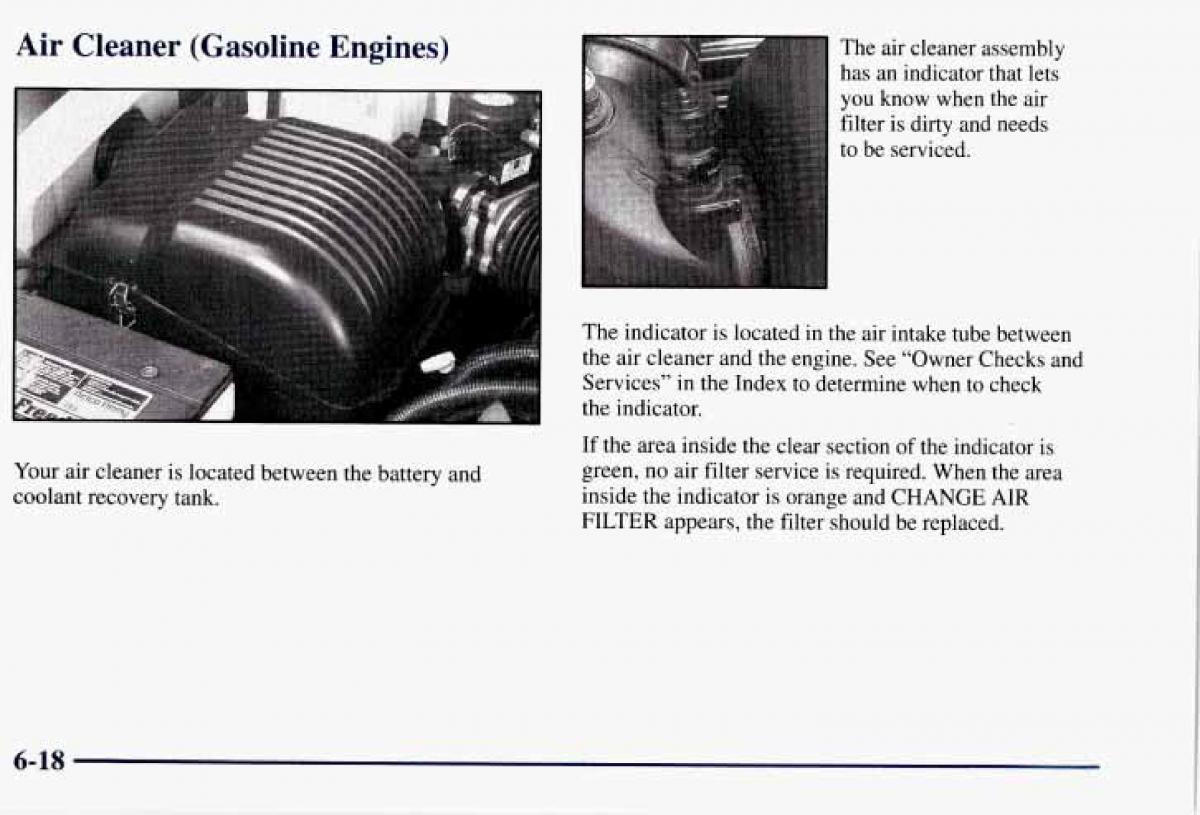 Air Cleaner (Gasoline Engines)

Your air cleaner is located between the battery and coolant recovery tank.

The air cleaner assembly has an indicator that lets you know when the air filter is dirty and needs to be serviced.

The indicator is located in the air intake tube between the air cleaner and the engine. See "Owner Checks and Services" in the Index to determine when to check the indicator.

If the area inside the clear section of the indicator is green, no air filter service is required. When the area inside the indicator is orange and CHANGE AIR FILTER appears, the filter should be replaced.

6-18